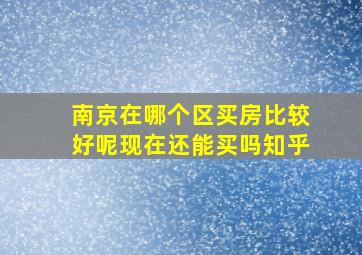 南京在哪个区买房比较好呢现在还能买吗知乎